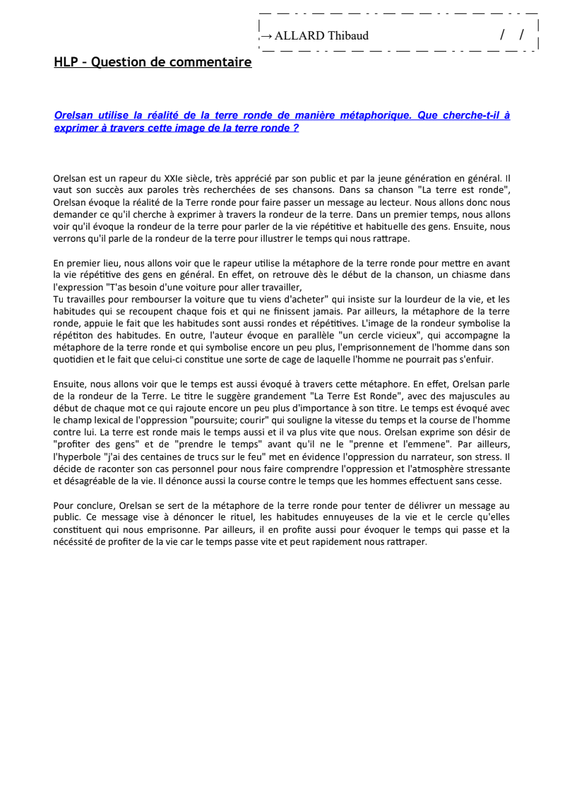 → ALLARD Thibaud / /

HLP – Question de commentaire

Orelsan utilise la réalité de la terre ronde de manière métaphorique. Que cherche-t-il à exprimer à travers cette image de la terre ronde ?

Orelsan est un rapeur du XXIe siècle, très apprécié par son public et par la jeune génération en général. Il vaut son succès aux paroles très recherchées de ses chansons. Dans sa chanson "La terre est ronde", Orelsan évoque la réalité de la Terre ronde pour faire passer un message au lecteur. Nous allons donc nous demander ce qu'il cherche à exprimer à travers la rondeur de la terre. Dans un premier temps, nous allons voir qu'il évoque la rondeur de la terre pour parler de la vie répétitive et habituelle des gens. Ensuite, nous verrons qu'il parle de la rondeur de la terre pour illustrer le temps qui nous rattrape.

En premier lieu, nous allons voir que le rapeur utilise la métaphore de la terre ronde pour mettre en avant la vie répétitive des gens en général. En effet, on retrouve dès le début de la chanson, un chiasme dans l'expression "T'as besoin d'une voiture pour aller travailler,
Tu travailles pour rembourser la voiture que tu viens d'acheter" qui insiste sur la lourdeur de la vie, et les habitudes qui se recoupent chaque fois et qui ne finissent jamais. Par ailleurs, la métaphore de la terre ronde, appuie le fait que les habitudes sont aussi rondes et répétitives. L'image de la rondeur symbolise la répétiton des habitudes. En outre, l'auteur évoque en parallèle "un cercle vicieux", qui accompagne la métaphore de la terre ronde et qui symbolise encore un peu plus, l'emprisonnement de l'homme dans son quotidien et le fait que celui-ci constitue une sorte de cage de laquelle l'homme ne pourrait pas s'enfuir.

Ensuite, nous allons voir que le temps est aussi évoqué à travers cette métaphore. En effet, Orelsan parle de la rondeur de la Terre. Le titre le suggère grandement "La Terre Est Ronde", avec des majuscules au début de chaque mot ce qui rajoute encore un peu plus d'importance à son titre. Le temps est évoqué avec le champ lexical de l'oppression "poursuite; courir" qui souligne la vitesse du temps et la course de l'homme contre lui. La terre est ronde mais le temps aussi et il va plus vite que nous. Orelsan exprime son désir de "profiter des gens" et de "prendre le temps" avant qu'il ne le "prenne et l'emmene". Par ailleurs, l'hyperbole "j'ai des centaines de trucs sur le feu" met en évidence l'oppression du narrateur, son stress. Il décide de raconter son cas personnel pour nous faire comprendre l'oppression et l'atmosphère stressante et désagréable de la vie. Il dénonce aussi la course contre le temps que les hommes effectuent sans cesse.

Pour conclure, Orelsan se sert de la métaphore de la terre ronde pour tenter de délivrer un message au public. Ce message vise à dénoncer le rituel, les habitudes ennuyeuses de la vie et le cercle qu'elles constituent qui nous emprisonne. Par ailleurs, il en profite aussi pour évoquer le temps qui passe et la nécéssité de profiter de la vie car le temps passe vite et peut rapidement nous rattraper.